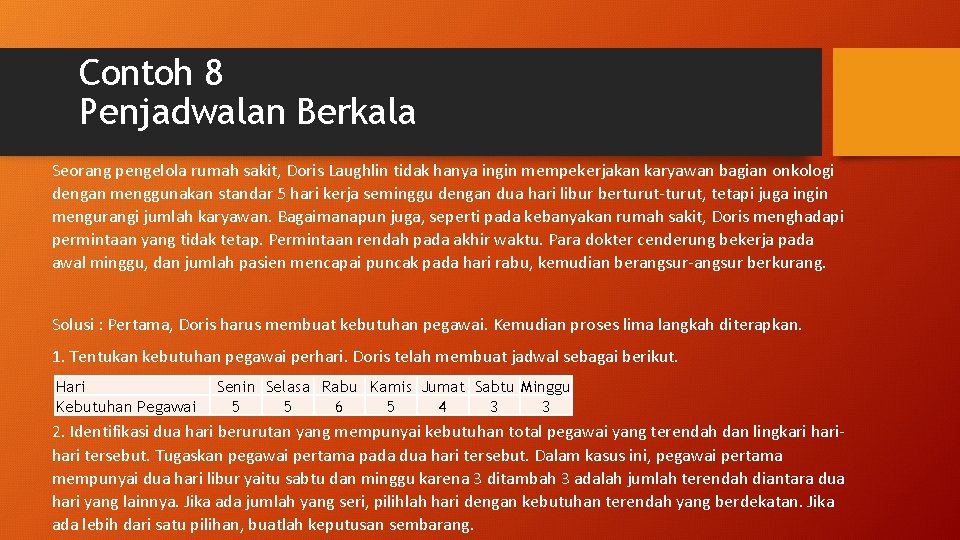 Contoh 8
Penjadwalan Berkala

Seorang pengelola rumah sakit, Doris Laughlin tidak hanya ingin mempekerjakan karyawan bagian onkologi dengan menggunakan standar 5 hari kerja seminggu dengan dua hari libur berturut-turut, tetapi juga ingin mengurangi jumlah karyawan. Bagaimanapun juga, seperti pada kebanyakan rumah sakit, Doris menghadapi permintaan yang tidak tetap. Permintaan rendah pada akhir waktu. Para dokter cenderung bekerja pada awal minggu, dan jumlah pasien mencapai puncak pada hari rabu, kemudian berangsur-angsur berkurang.

Solusi : Pertama, Doris harus membuat kebutuhan pegawai. Kemudian proses lima langkah diterapkan.

1. Tentukan kebutuhan pegawai perhari. Doris telah membuat jadwal sebagai berikut.

| Hari | Senin | Selasa | Rabu | Kamis | Jumat | Sabtu | Minggu |
|---|---|---|---|---|---|---|---|
| Kebutuhan Pegawai | 5 | 5 | 6 | 5 | 4 | 3 | 3 |

2. Identifikasi dua hari berurutan yang mempunyai kebutuhan total pegawai yang terendah dan lingkari hari-hari tersebut. Tugaskan pegawai pertama pada dua hari tersebut. Dalam kasus ini, pegawai pertama mempunyai dua hari libur yaitu sabtu dan minggu karena 3 ditambah 3 adalah jumlah terendah diantara dua hari yang lainnya. Jika ada jumlah yang seri, pilihlah hari dengan kebutuhan terendah yang berdekatan. Jika ada lebih dari satu pilihan, buatlah keputusan sembarang.